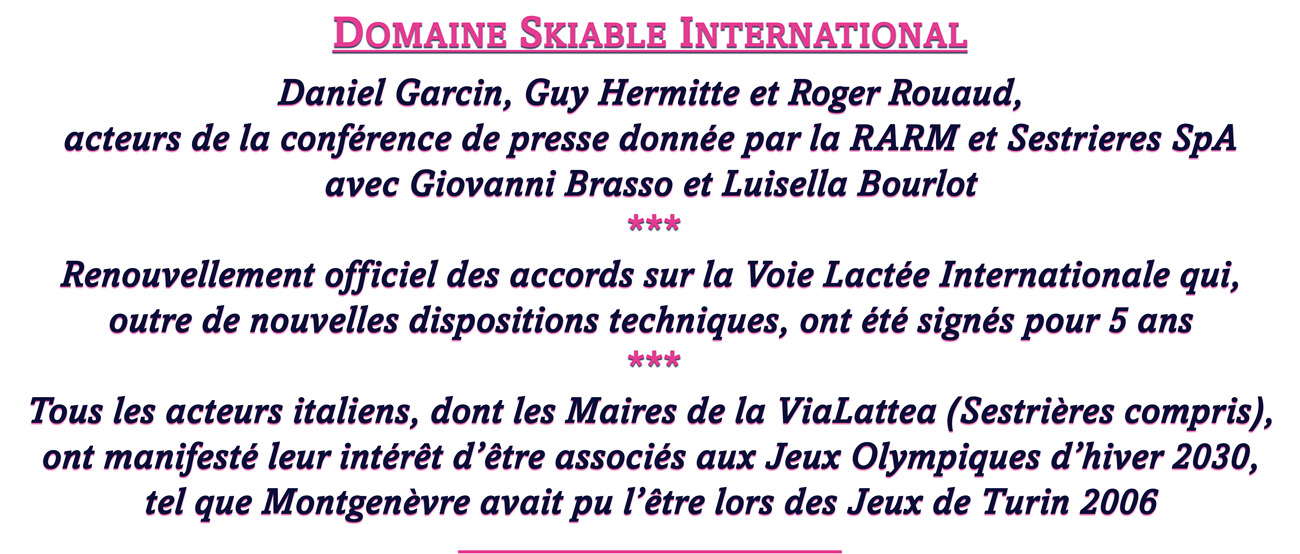 DOMAINE SKIABLE INTERNATIONAL

Daniel Garcin, Guy Hermitte et Roger Rouaud, acteurs de la conférence de presse donnée par la RARM et Sestrieres SpA avec Giovanni Brasso et Luisella Bourlot

***

Renouvellement officiel des accords sur la Voie Lactée Internationale qui, outre de nouvelles dispositions techniques, ont été signés pour 5 ans

***

Tous les acteurs italiens, dont les Maires de la ViaLattea (Sestrières compris), ont manifesté leur intérêt d'être associés aux Jeux Olympiques d'hiver 2030, tel que Montgenèvre avait pu l'être lors des Jeux de Turin 2006